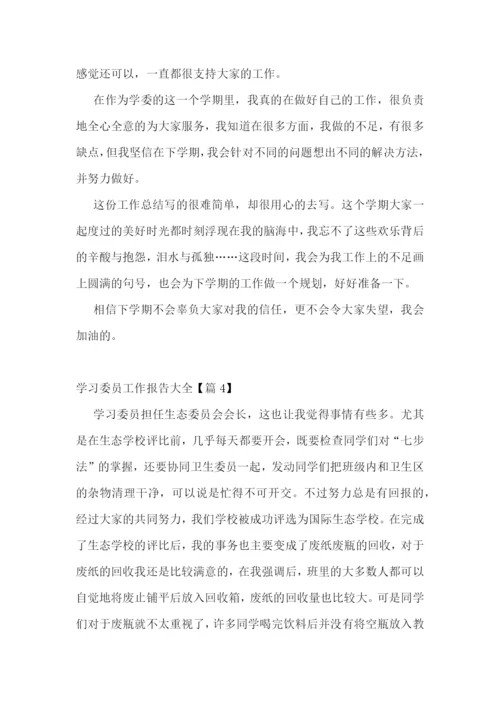 感觉还可以，一直都很支持大家的工作。

在作为学委的这一个学期里，我真的在做好自己的工作，很负责地全心全意的为大家服务，我知道在很多方面，我做的不足，有很多缺点，但我坚信在下学期，我会针对不同的问题想出不同的解决方法，并努力做好。

这份工作总结写的很难简单，却很用心的去写。这个学期大家一起度过的美好时光都时刻浮现在我的脑海中，我忘不了这些欢乐背后的辛酸与抱怨，泪水与孤独……这段时间，我会为我工作上的不足画上圆满的句号，也会为下学期的工作做一个规划，好好准备一下。

相信下学期不会辜负大家对我的信任，更不会令大家失望，我会加油的。

学习委员工作报告大全【篇 4】

学习委员担任生态委员会会长，这也让我觉得事情有些多。尤其是在生态学校评比前，几乎每天都要开会，既要检查同学们对“七步法”的掌握，还要协同卫生委员一起，发动同学们把班级内和卫生区的杂物清理干净，可以说是忙得不可开交。不过努力总是有回报的，经过大家的共同努力，我们学校被成功评选为国际生态学校。在完成了生态学校的评比后，我的事务也主要变成了废纸废瓶的回收，对于废纸的回收我还是比较满意的，在我强调后，班里的大多数人都可以自觉地将废止铺平后放入回收箱，废纸的回收量也比较大。可是同学们对于废瓶就不太重视了，许多同学喝完饮料后并没有将空瓶放入教